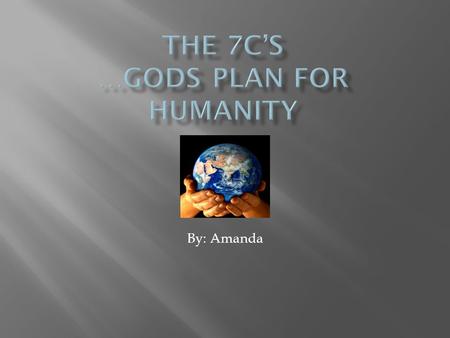 THE 7C'S
...GODS PLAN FOR HUMANITY

By: Amanda